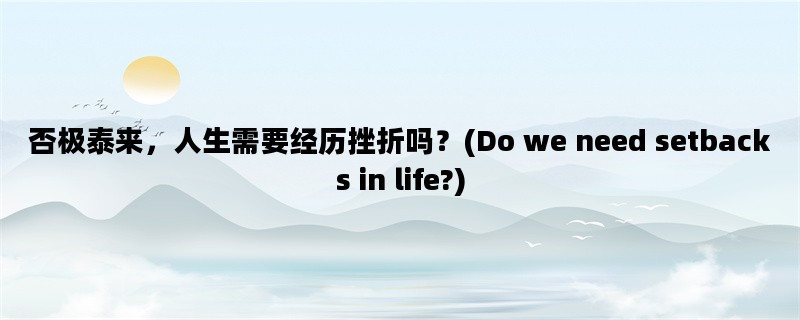 否极泰来，人生需要经历挫折吗？(Do we need setbacks in life?)